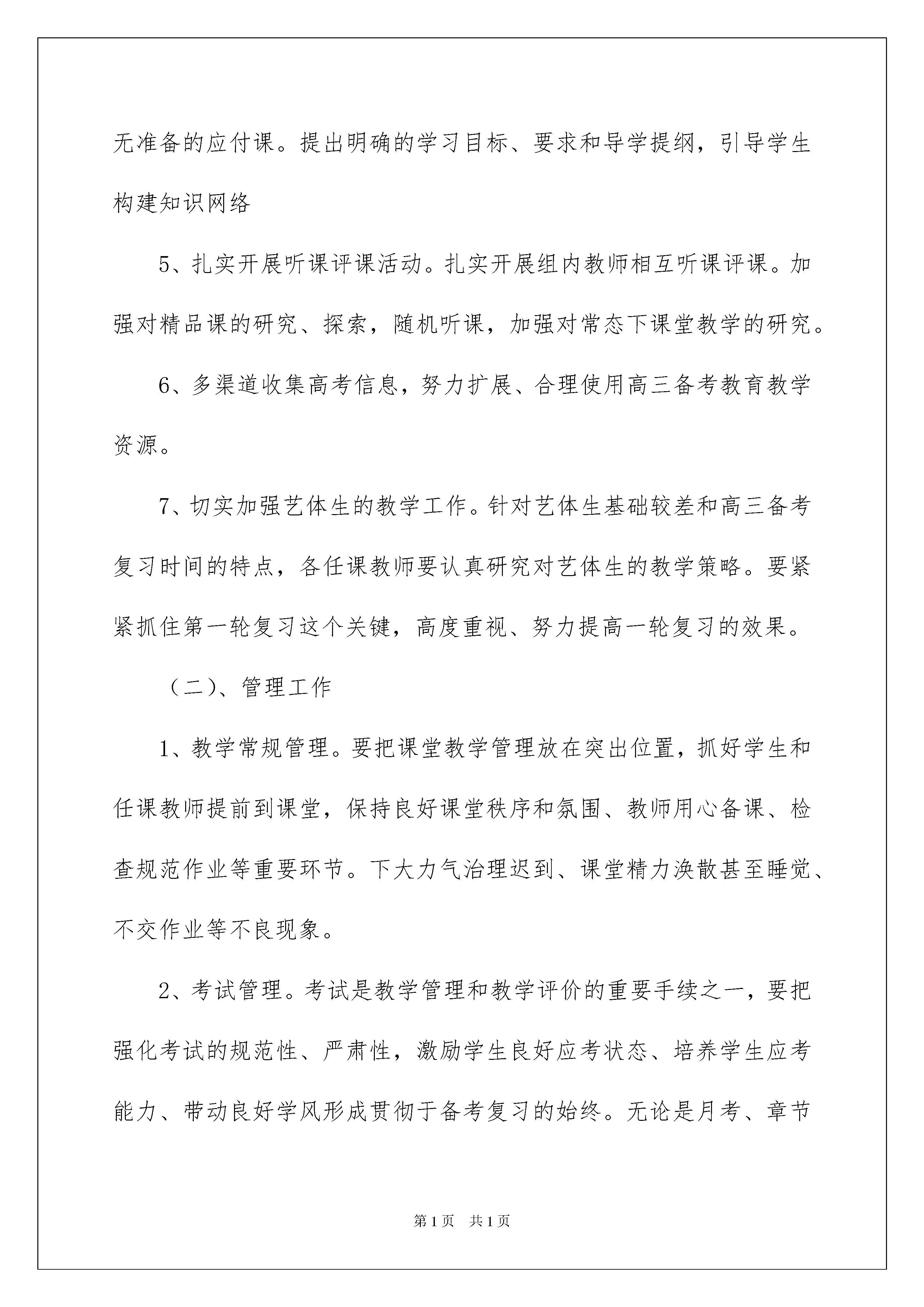 无准备的应付课。提出明确的学习目标、要求和导学提纲，引导学生构建知识网络

5、扎实开展听课评课活动。扎实开展组内教师相互听课评课。加强对精品课的研究、探索，随机听课，加强对常态下课堂教学的研究。

6、多渠道收集高考信息，努力扩展、合理使用高三备考教育教学资源。

7、切实加强艺体生的教学工作。针对艺体生基础较差和高三备考复习时间的特点，各任课教师要认真研究对艺体生的教学策略。要紧紧抓住第一轮复习这个关键，高度重视、努力提高一轮复习的效果。

（二）、管理工作

1、教学常规管理。要把课堂教学管理放在突出位置，抓好学生和任课教师提前到课堂，保持良好课堂秩序和氛围、教师用心备课、检查规范作业等重要环节。下大力气治理迟到、课堂精力涣散甚至睡觉、不交作业等不良现象。

2、考试管理。考试是教学管理和教学评价的重要手续之一，要把强化考试的规范性、严肃性，激励学生良好应考状态、培养学生应考能力、带动良好学风形成贯彻于备考复习的始终。无论是月考、章节

第1页　共1页